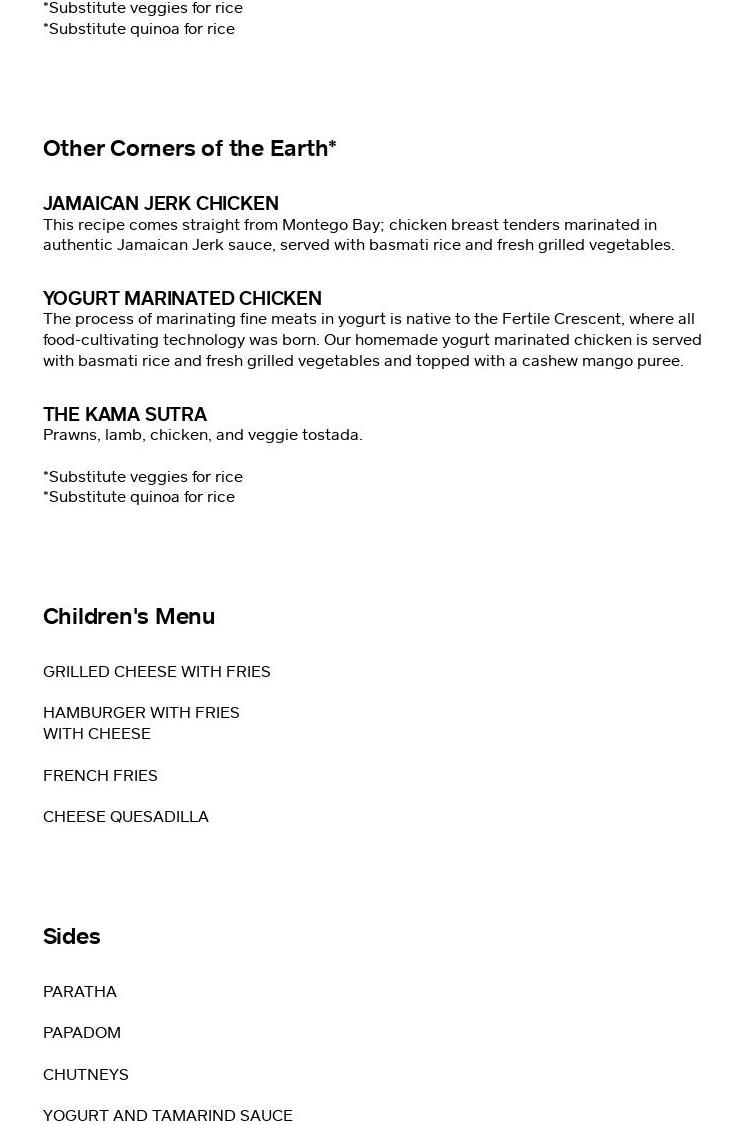 *Substitute veggies for rice
*Substitute quinoa for rice

Other Corners of the Earth*

JAMAICAN JERK CHICKEN
This recipe comes straight from Montego Bay; chicken breast tenders marinated in authentic Jamaican Jerk sauce, served with basmati rice and fresh grilled vegetables.

YOGURT MARINATED CHICKEN
The process of marinating fine meats in yogurt is native to the Fertile Crescent, where all food-cultivating technology was born. Our homemade yogurt marinated chicken is served with basmati rice and fresh grilled vegetables and topped with a cashew mango puree.

THE KAMA SUTRA
Prawns, lamb, chicken, and veggie tostada.

*Substitute veggies for rice
*Substitute quinoa for rice

Children's Menu

GRILLED CHEESE WITH FRIES

HAMBURGER WITH FRIES
WITH CHEESE

FRENCH FRIES

CHEESE QUESADILLA

Sides

PARATHA

PAPADOM

CHUTNEYS

YOGURT AND TAMARIND SAUCE